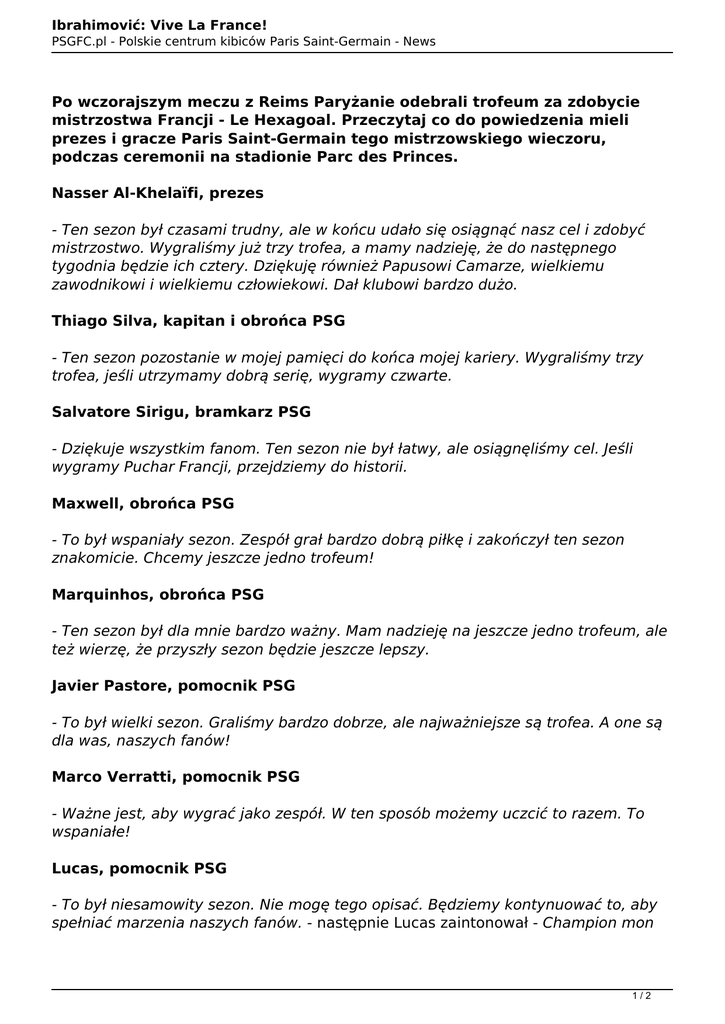 Ibrahimović: Vive La France!
PSGFC.pl - Polskie centrum kibiców Paris Saint-Germain - News

Po wczorajszym meczu z Reims Paryżanie odebrali trofeum za zdobycie mistrzostwa Francji - Le Hexagoal. Przeczytaj co do powiedzenia mieli prezes i gracze Paris Saint-Germain tego mistrzowskiego wieczoru, podczas ceremonii na stadionie Parc des Princes.

Nasser Al-Khelaïfi, prezes

- Ten sezon był czasami trudny, ale w końcu udało się osiągnąć nasz cel i zdobyć mistrzostwo. Wygraliśmy już trzy trofea, a mamy nadzieję, że do następnego tygodnia będzie ich cztery. Dziękuję również Papusowi Camarze, wielkiemu zawodnikowi i wielkiemu człowiekowi. Dał klubowi bardzo dużo.

Thiago Silva, kapitan i obrońca PSG

- Ten sezon pozostanie w mojej pamięci do końca mojej kariery. Wygraliśmy trzy trofea, jeśli utrzymamy dobrą serię, wygramy czwarte.

Salvatore Sirigu, bramkarz PSG

- Dziękuje wszystkim fanom. Ten sezon nie był łatwy, ale osiągnęliśmy cel. Jeśli wygramy Puchar Francji, przejdziemy do historii.

Maxwell, obrońca PSG

- To był wspaniały sezon. Zespół grał bardzo dobrą piłkę i zakończył ten sezon znakomicie. Chcemy jeszcze jedno trofeum!

Marquinhos, obrońca PSG

- Ten sezon był dla mnie bardzo ważny. Mam nadzieję na jeszcze jedno trofeum, ale też wierzę, że przyszły sezon będzie jeszcze lepszy.

Javier Pastore, pomocnik PSG

- To był wielki sezon. Graliśmy bardzo dobrze, ale najważniejsze są trofea. A one są dla was, naszych fanów!

Marco Verratti, pomocnik PSG

- Ważne jest, aby wygrać jako zespół. W ten sposób możemy uczcić to razem. To wspaniałe!

Lucas, pomocnik PSG

- To był niesamowity sezon. Nie mogę tego opisać. Będziemy kontynuować to, aby spełniać marzenia naszych fanów. - następnie Lucas zaintonował - Champion mon

1 / 2